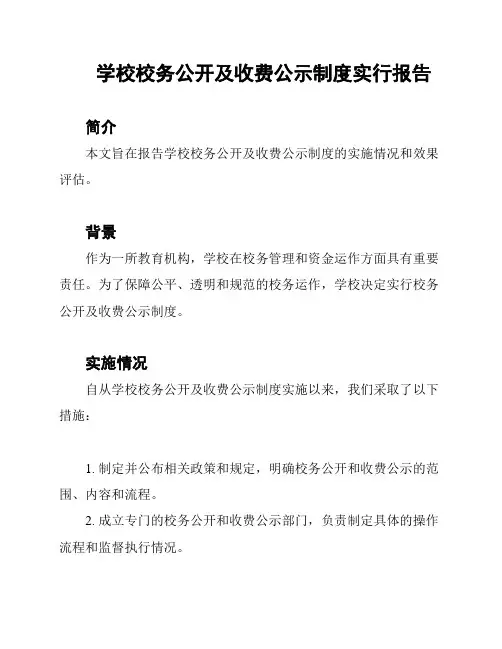 学校校务公开及收费公示制度实行报告

简介

本文旨在报告学校校务公开及收费公示制度的实施情况和效果评估。

背景

作为一所教育机构，学校在校务管理和资金运作方面具有重要责任。为了保障公平、透明和规范的校务运作，学校决定实行校务公开及收费公示制度。

实施情况

自从学校校务公开及收费公示制度实施以来，我们采取了以下措施：

1. 制定并公布相关政策和规定，明确校务公开和收费公示的范围、内容和流程。

2. 成立专门的校务公开和收费公示部门，负责制定具体的操作流程和监督执行情况。